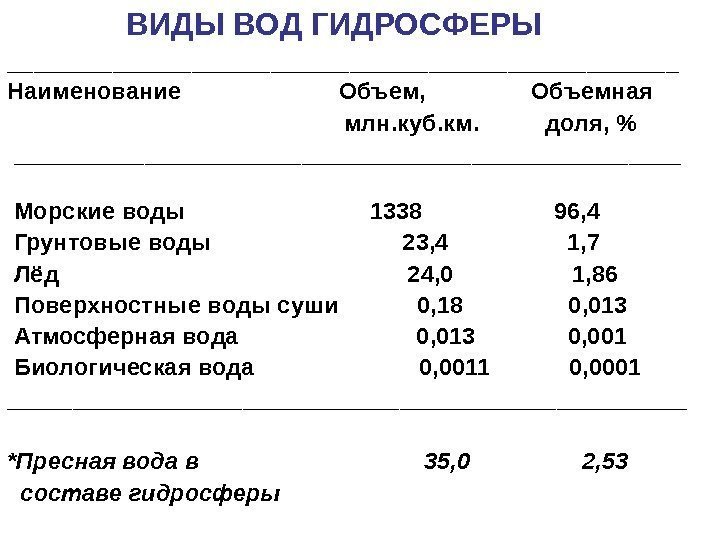 ВИДЫ ВОД ГИДРОСФЕРЫ

| Наименование | Объем, млн.куб.км. | Объемная доля, % |
|---|---|---|
| Морские воды | 1338 | 96,4 |
| Грунтовые воды | 23,4 | 1,7 |
| Лёд | 24,0 | 1,86 |
| Поверхностные воды суши | 0,18 | 0,013 |
| Атмосферная вода | 0,013 | 0,001 |
| Биологическая вода | 0,0011 | 0,0001 |
| *Пресная вода в составе гидросферы | 35,0 | 2,53 |